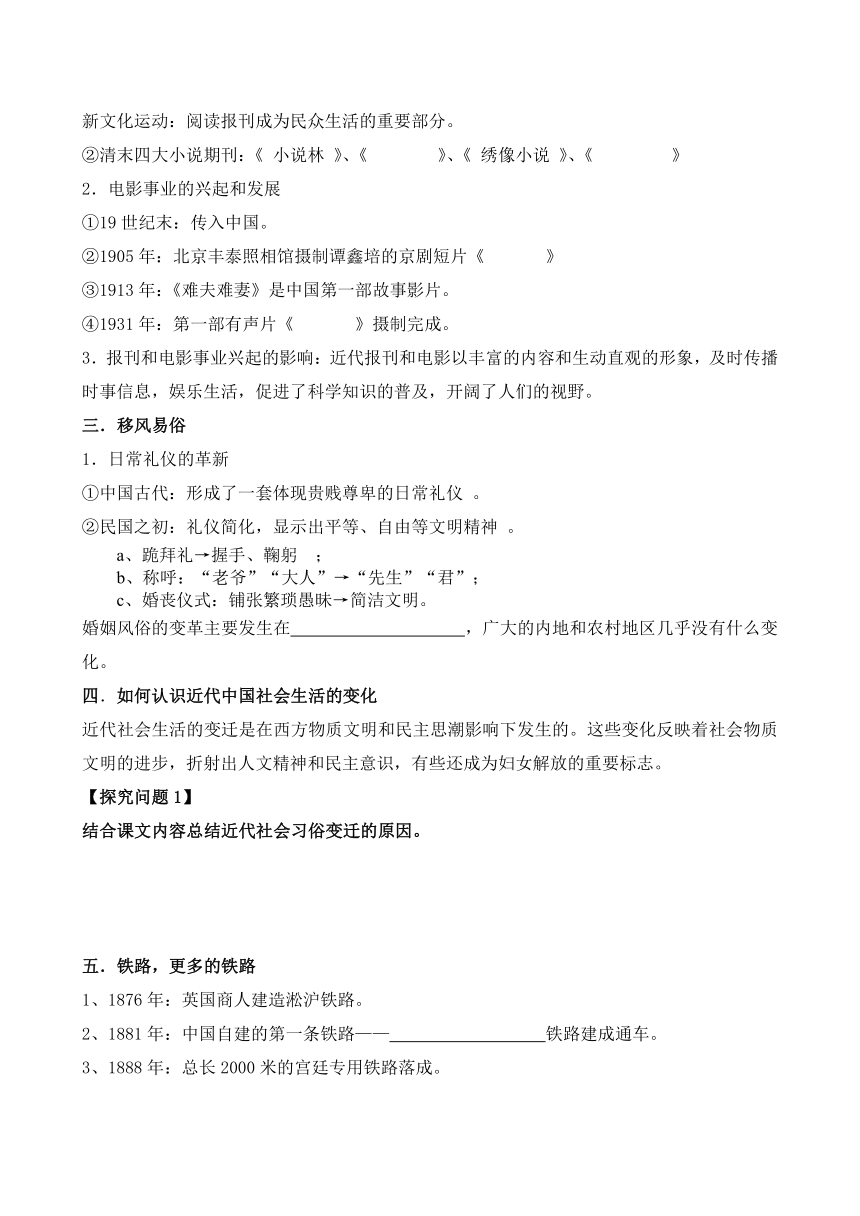 新文化运动：阅读报刊成为民众生活的重要部分。

②清末四大小说期刊：《 小说林 》、《　　　　》、《 绣像小说 》、《　　　　》

2．电影事业的兴起和发展

①19 世纪末：传入中国。

②1905 年：北京丰泰照相馆摄制谭鑫培的京剧短片《　　　　》

③1913 年：《难夫难妻》是中国第一部故事影片。

④1931 年：第一部有声片《　　　　》摄制完成。

3．报刊和电影事业兴起的影响：近代报刊和电影以丰富的内容和生动直观的形象，及时传播时事信息，娱乐生活，促进了科学知识的普及，开阔了人们的视野。

三．移风易俗

1．日常礼仪的革新

①中国古代：形成了一套体现贵贱尊卑的日常礼仪 。

②民国之初：礼仪简化，显示出平等、自由等文明精神 。

a、跪拜礼→握手、鞠躬 ；

b、称呼：“老爷”“大人”→“先生”“君”；

c、婚丧仪式：铺张繁琐愚昧→简洁文明。

婚姻风俗的变革主要发生在____________________，广大的内地和农村地区几乎没有什么变化。

四．如何认识近代中国社会生活的变化

近代社会生活的变迁是在西方物质文明和民主思潮影响下发生的。这些变化反映着社会物质文明的进步，折射出人文精神和民主意识，有些还成为妇女解放的重要标志。

【探究问题 1】

结合课文内容总结近代社会习俗变迁的原因。

五．铁路，更多的铁路

1、1876 年：英国商人建造淞沪铁路。

2、1881 年：中国自建的第一条铁路——__________________铁路建成通车。

3、1888 年：总长 2000 米的宫廷专用铁路落成。